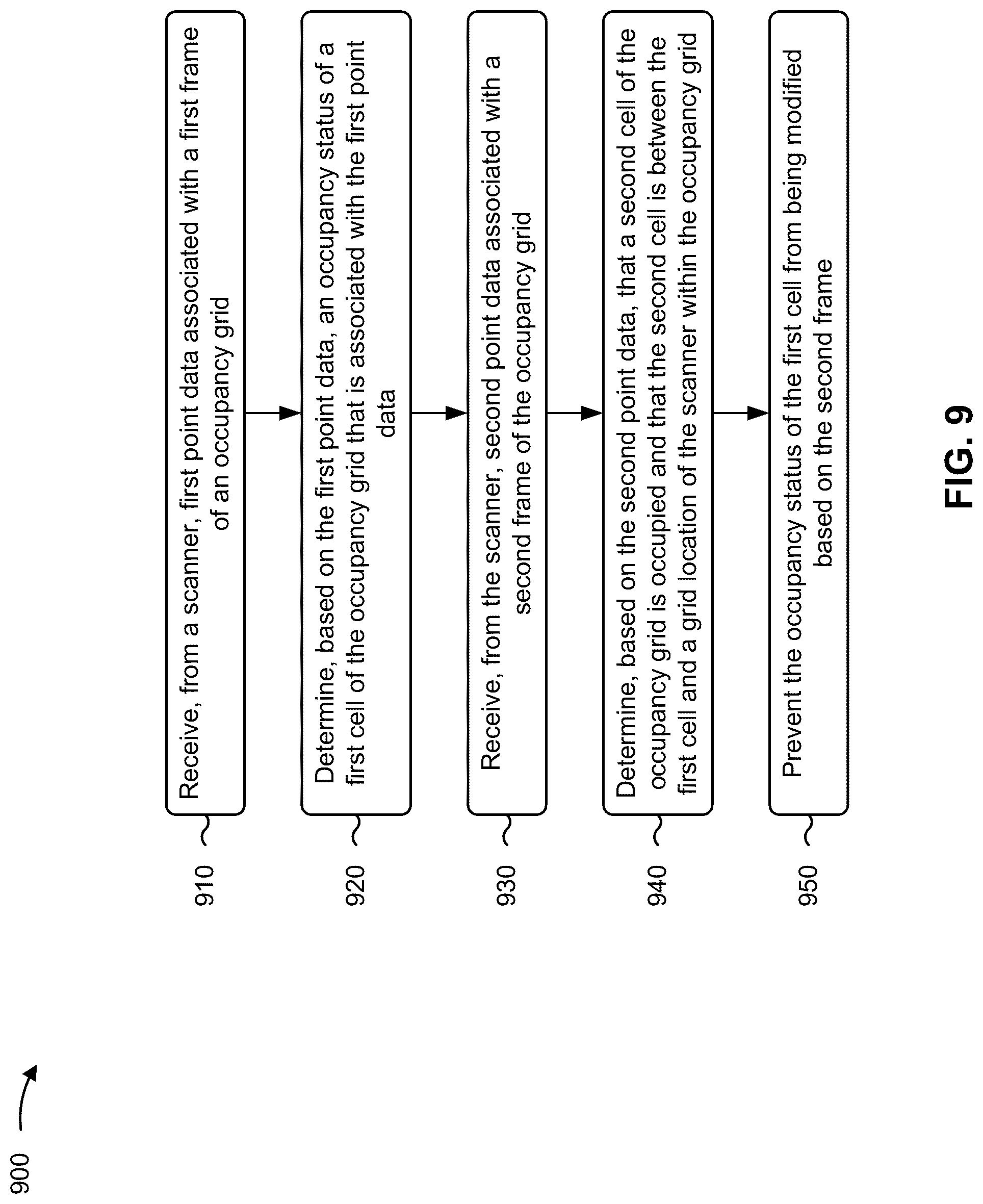 900

910
Receive, from a scanner, first point data associated with a first frame of an occupancy grid

920
Determine, based on the first point data, an occupancy status of a first cell of the occupancy grid that is associated with the first point data

930
Receive, from the scanner, second point data associated with a second frame of the occupancy grid

940
Determine, based on the second point data, that a second cell of the occupancy grid is occupied and that the second cell is between the first cell and a grid location of the scanner within the occupancy grid

950
Prevent the occupancy status of the first cell from being modified based on the second frame

FIG. 9